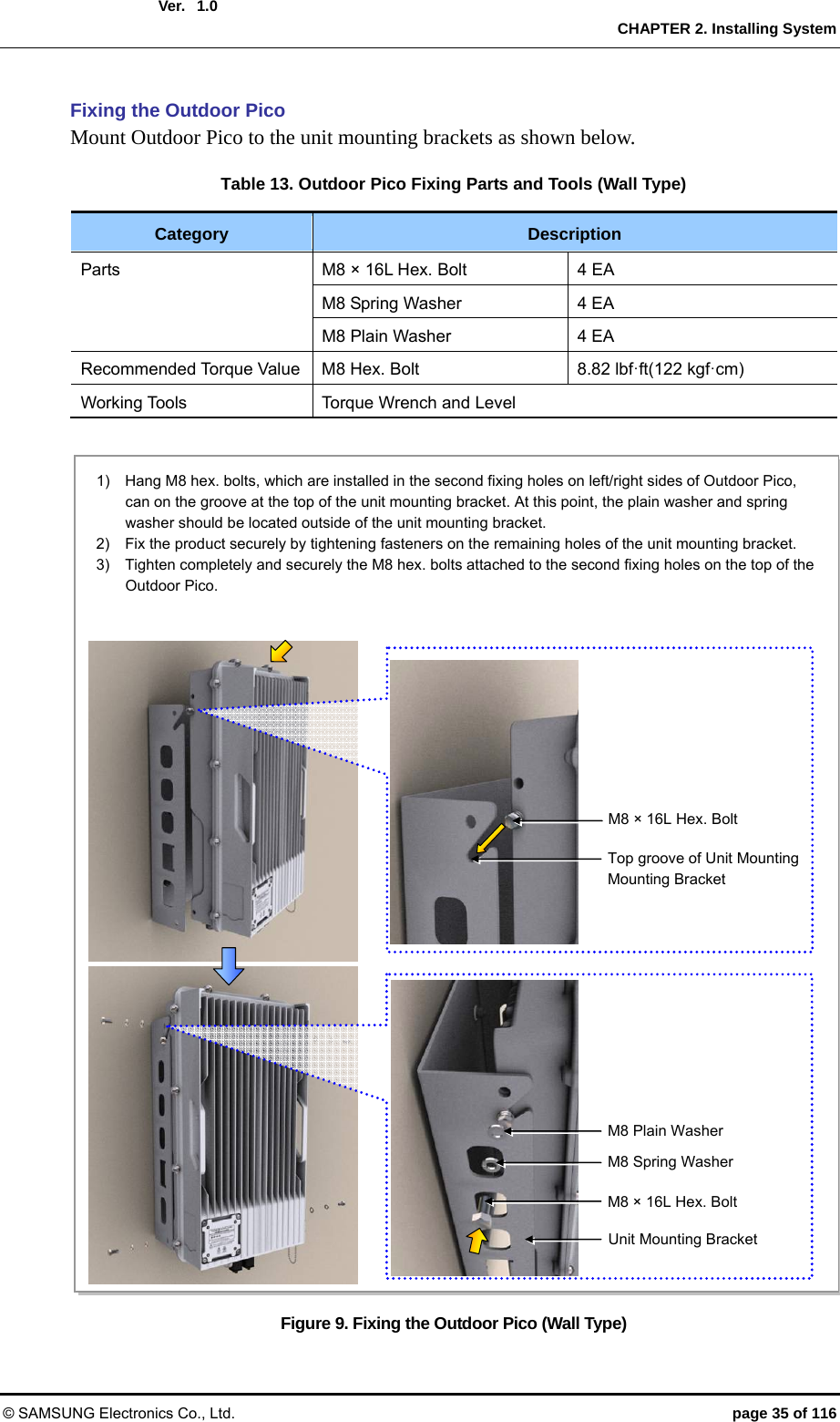 Ver. 1.0
CHAPTER 2. Installing System

Fixing the Outdoor Pico
Mount Outdoor Pico to the unit mounting brackets as shown below.

Table 13. Outdoor Pico Fixing Parts and Tools (Wall Type)

| Category | Description | |
|---|---|---|
| Parts | M8 × 16L Hex. Bolt | 4 EA |
| | M8 Spring Washer | 4 EA |
| | M8 Plain Washer | 4 EA |
| Recommended Torque Value | M8 Hex. Bolt | 8.82 lbf·ft(122 kgf·cm) |
| Working Tools | Torque Wrench and Level | |

1) Hang M8 hex. bolts, which are installed in the second fixing holes on left/right sides of Outdoor Pico, can on the groove at the top of the unit mounting bracket. At this point, the plain washer and spring washer should be located outside of the unit mounting bracket.
2) Fix the product securely by tightening fasteners on the remaining holes of the unit mounting bracket.
3) Tighten completely and securely the M8 hex. bolts attached to the second fixing holes on the top of the Outdoor Pico.

M8 × 16L Hex. Bolt
Top groove of Unit Mounting Mounting Bracket

M8 Plain Washer
M8 Spring Washer
M8 × 16L Hex. Bolt
Unit Mounting Bracket

Figure 9. Fixing the Outdoor Pico (Wall Type)

© SAMSUNG Electronics Co., Ltd.
page 35 of 116